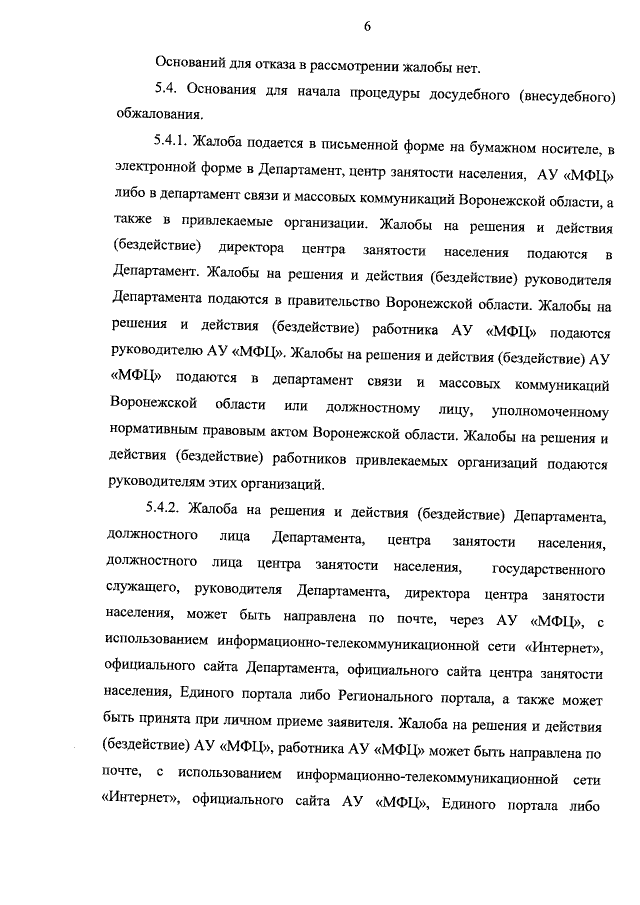 6

Оснований для отказа в рассмотрении жалобы нет.

5.4. Основания для начала процедуры досудебного (внесудебного) обжалования.

5.4.1. Жалоба подается в письменной форме на бумажном носителе, в электронной форме в Департамент, центр занятости населения, АУ «МФЦ» либо в департамент связи и массовых коммуникаций Воронежской области, а также в привлекаемые организации. Жалобы на решения и действия (бездействие) директора центра занятости населения подаются в Департамент. Жалобы на решения и действия (бездействие) руководителя Департамента подаются в правительство Воронежской области. Жалобы на решения и действия (бездействие) работника АУ «МФЦ» подаются руководителю АУ «МФЦ». Жалобы на решения и действия (бездействие) АУ «МФЦ» подаются в департамент связи и массовых коммуникаций Воронежской области или должностному лицу, уполномоченному нормативным правовым актом Воронежской области. Жалобы на решения и действия (бездействие) работников привлекаемых организаций подаются руководителям этих организаций.

5.4.2. Жалоба на решения и действия (бездействие) Департамента, должностного лица Департамента, центра занятости населения, должностного лица центра занятости населения, государственного служащего, руководителя Департамента, директора центра занятости населения, может быть направлена по почте, через АУ «МФЦ», с использованием информационно-телекоммуникационной сети «Интернет», официального сайта Департамента, официального сайта центра занятости населения, Единого портала либо Регионального портала, а также может быть принята при личном приеме заявителя. Жалоба на решения и действия (бездействие) АУ «МФЦ», работника АУ «МФЦ» может быть направлена по почте, с использованием информационно-телекоммуникационной сети «Интернет», официального сайта АУ «МФЦ», Единого портала либо